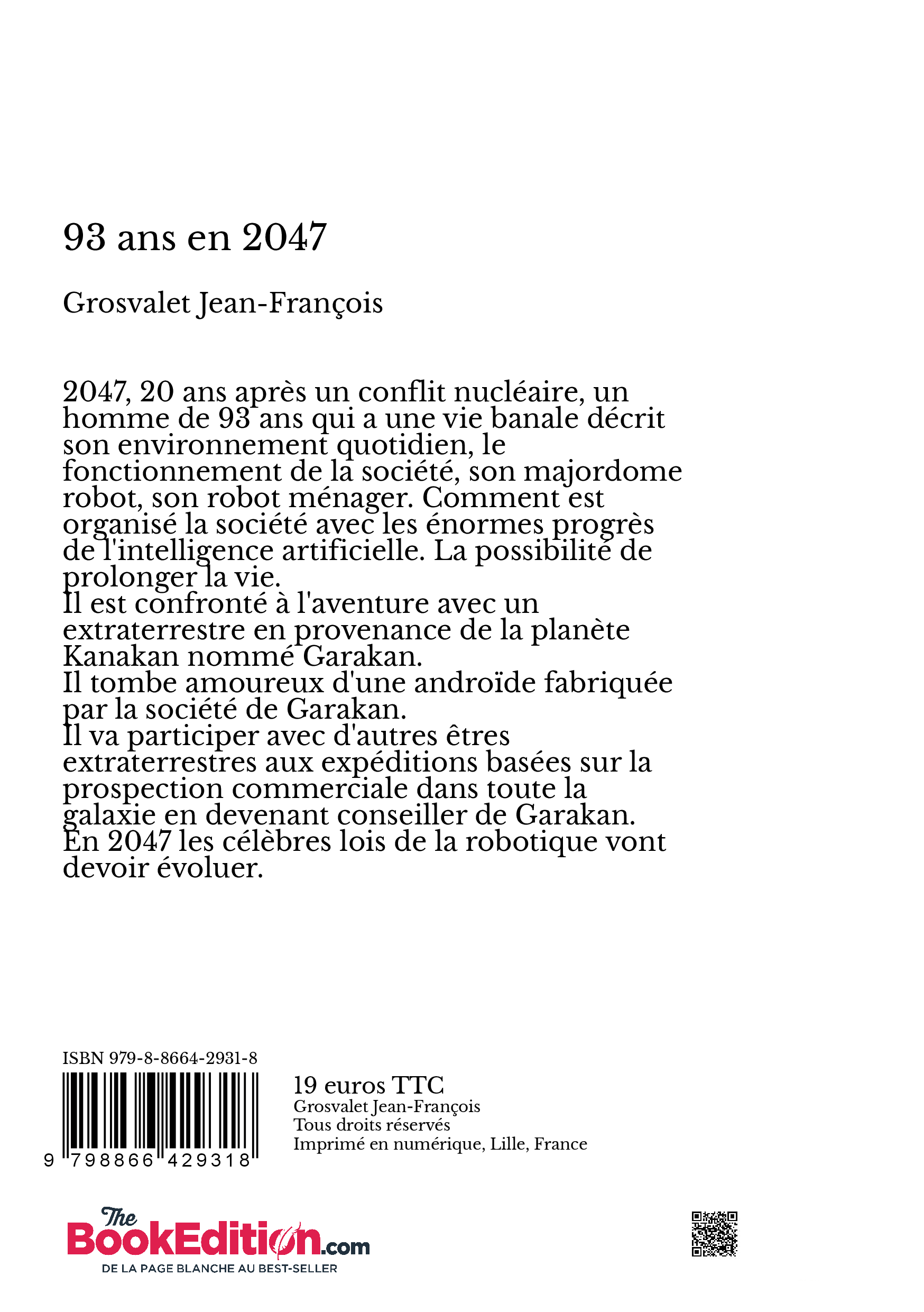 93 ans en 2047

Grosvalet Jean-François

2047, 20 ans après un conflit nucléaire, un homme de 93 ans qui a une vie banale décrit son environnement quotidien, le fonctionnement de la société, son majordome robot, son robot ménager. Comment est organisé la société avec les énormes progrès de l'intelligence artificielle. La possibilité de prolonger la vie.
Il est confronté à l'aventure avec un extraterrestre en provenance de la planète Kanakan nommé Garakan.
Il tombe amoureux d'une androïde fabriquée par la société de Garakan.
Il va participer avec d'autres êtres extraterrestres aux expéditions basées sur la prospection commerciale dans toute la galaxie en devenant conseiller de Garakan.
En 2047 les célèbres lois de la robotique vont devoir évoluer.

ISBN 979-8-8664-2931-8

9 798866 429318

19 euros TTC
Grosvalet Jean-François
Tous droits réservés
Imprimé en numérique, Lille, France

The BookEdition.com
DE LA PAGE BLANCHE AU BEST-SELLER